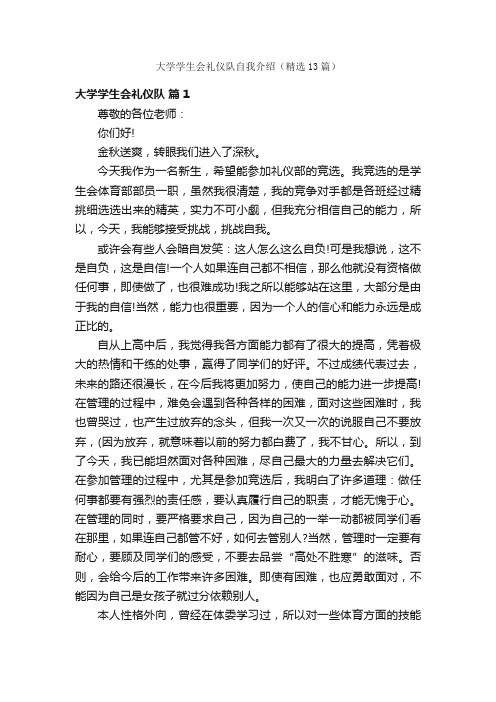 大学学生会礼仪队自我介绍（精选13篇）

大学学生会礼仪队 篇1

尊敬的各位老师：

你们好!

金秋送爽，转眼我们进入了深秋。

今天我作为一名新生，希望能参加礼仪部的竞选。我竞选的是学生会体育部部员一职，虽然我很清楚，我的竞争对手都是各班经过精挑细选选出来的精英，实力不可小觑，但我充分相信自己的能力，所以，今天，我能够接受挑战，挑战自我。

或许会有些人会暗自发笑：这人怎么这么自负!可是我想说，这不是自负，这是自信!一个人如果连自己都不相信，那么他就没有资格做任何事，即使做了，也很难成功!我之所以能够站在这里，大部分是由于我的自信!当然，能力也很重要，因为一个人的信心和能力永远是成正比的。

自从上高中后，我觉得我各方面能力都有了很大的提高，凭着极大的热情和干练的处事，赢得了同学们的好评。不过成绩代表过去，未来的路还很漫长，在今后我将更加努力，使自己的能力进一步提高!在管理的过程中，难免会遇到各种各样的困难，面对这些困难时，我也曾哭过，也产生过放弃的念头，但我一次又一次的说服自己不要放弃，(因为放弃，就意味着以前的努力都白费了，我不甘心。所以，到了今天，我已能坦然面对各种困难，尽自己最大的力量去解决它们。在参加管理的过程中，尤其是参加竞选后，我明白了许多道理：做任何事都要有强烈的责任感，要认真履行自己的职责，才能无愧于心。在管理的同时，要严格要求自己，因为自己的一举一动都被同学们看在那里，如果连自己都管不好，如何去管别人?当然，管理时一定要有耐心，要顾及同学们的感受，不要去品尝“高处不胜寒”的滋味。否则，会给今后的工作带来许多困难。即使有困难，也应勇敢面对，不能因为自己是女孩子就过分依赖别人。

本人性格外向，曾经在体委学习过，所以对一些体育方面的技能